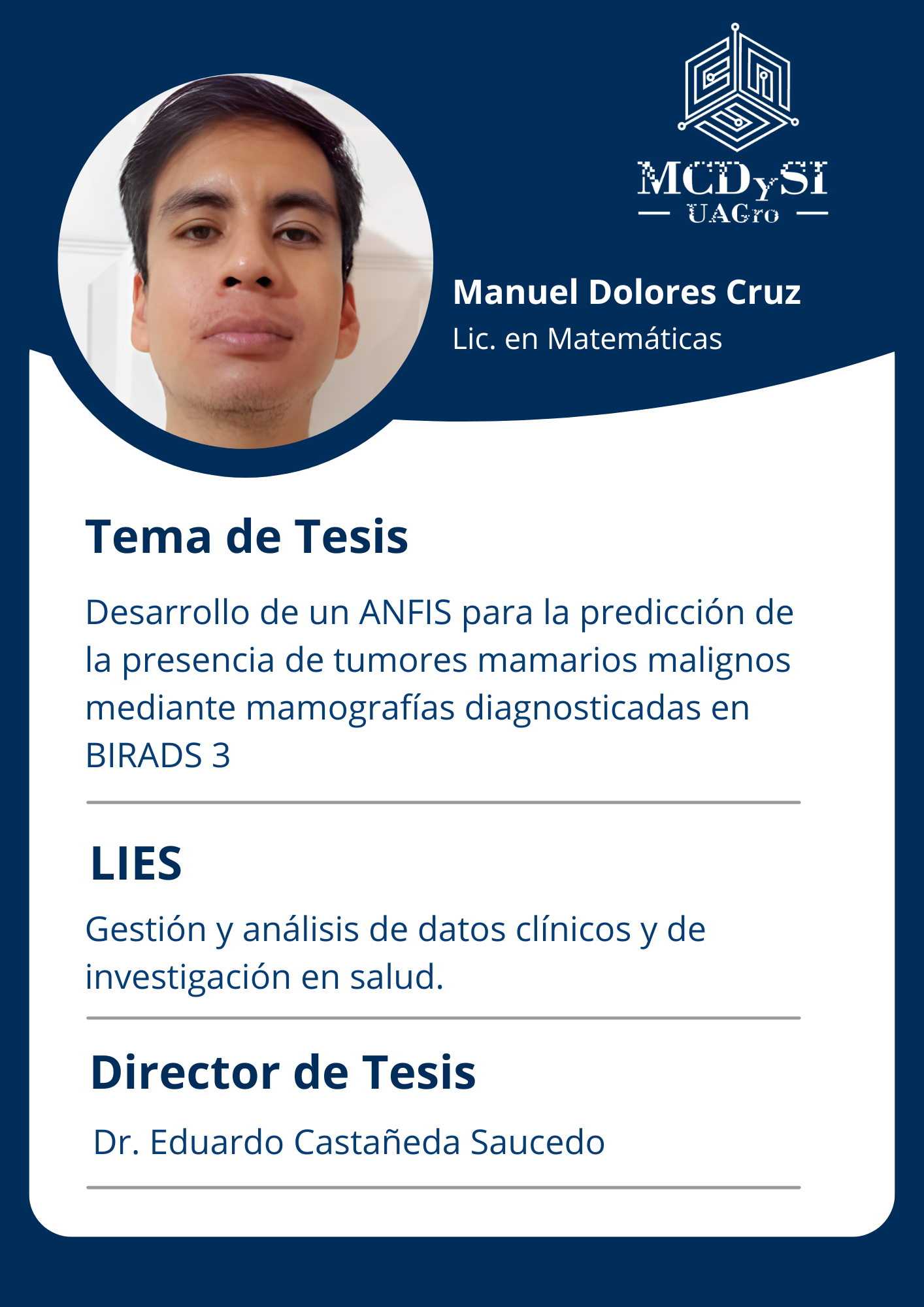 MCDySI
UAGro

Manuel Dolores Cruz
Lic. en Matemáticas

Tema de Tesis

Desarrollo de un ANFIS para la predicción de la presencia de tumores mamarios malignos mediante mamografías diagnosticadas en BIRADS 3

LIES

Gestión y análisis de datos clínicos y de investigación en salud.

Director de Tesis

Dr. Eduardo Castañeda Saucedo